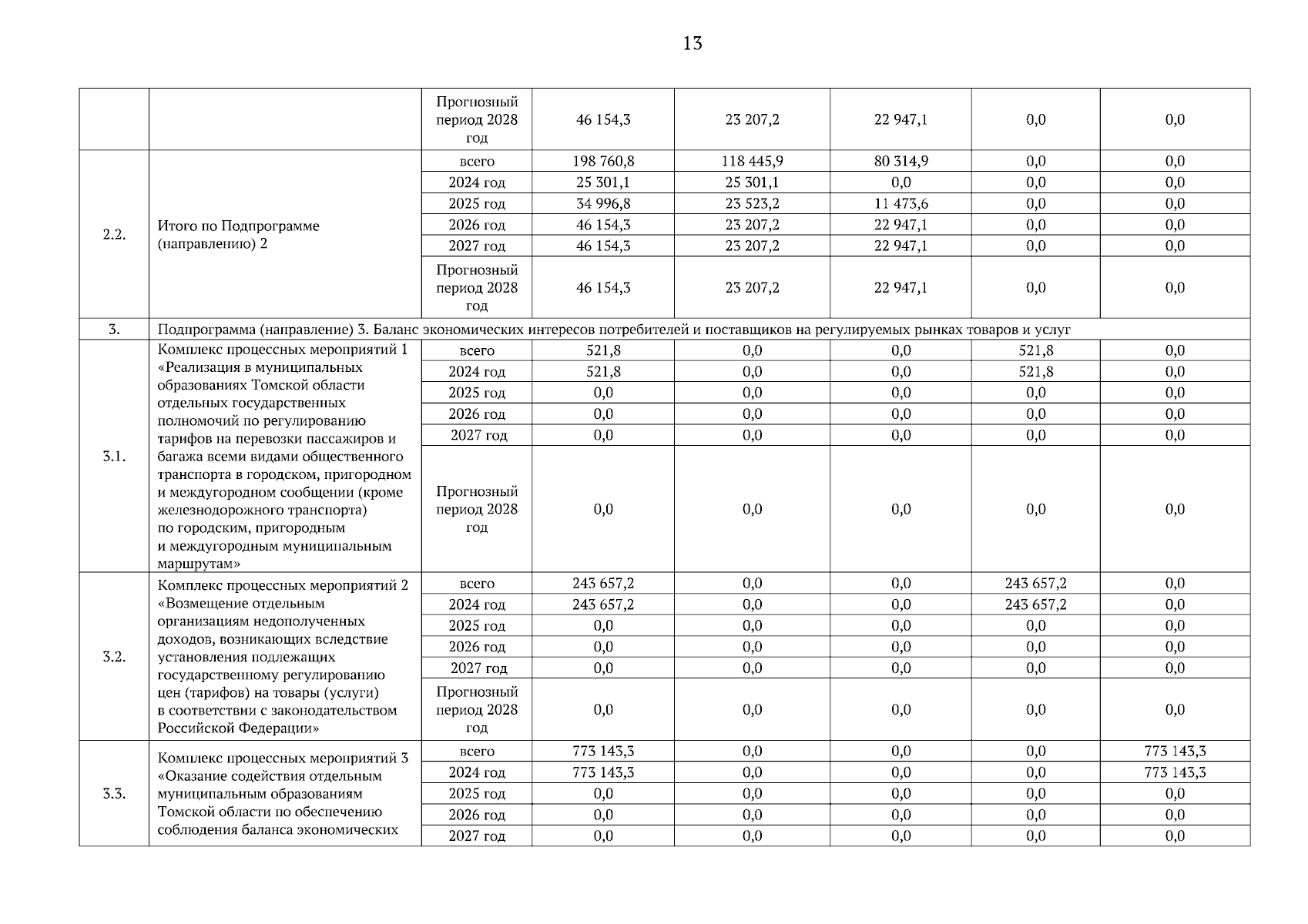 13

| | | Прогнозный период 2028 год | 46 154,3 | 23 207,2 | 22 947,1 | 0,0 | 0,0 |
|---|---|---|---|---|---|---|---|
| 2.2. | Итого по Подпрограмме (направлению) 2 | всего | 198 760,8 | 118 445,9 | 80 314,9 | 0,0 | 0,0 |
| | | 2024 год | 25 301,1 | 25 301,1 | 0,0 | 0,0 | 0,0 |
| | | 2025 год | 34 996,8 | 23 523,2 | 11 473,6 | 0,0 | 0,0 |
| | | 2026 год | 46 154,3 | 23 207,2 | 22 947,1 | 0,0 | 0,0 |
| | | 2027 год | 46 154,3 | 23 207,2 | 22 947,1 | 0,0 | 0,0 |
| | | Прогнозный период 2028 год | 46 154,3 | 23 207,2 | 22 947,1 | 0,0 | 0,0 |
| 3. | Подпрограмма (направление) 3. Баланс экономических интересов потребителей и поставщиков на регулируемых рынках товаров и услуг | | | | | | |
| 3.1. | Комплекс процессных мероприятий 1 «Реализация в муниципальных образованиях Томской области отдельных государственных полномочий по регулированию тарифов на перевозки пассажиров и багажа всеми видами общественного транспорта в городском, пригородном и междугородном сообщении (кроме железнодорожного транспорта) по городским, пригородным и междугородным муниципальным маршрутам» | всего | 521,8 | 0,0 | 0,0 | 521,8 | 0,0 |
| | | 2024 год | 521,8 | 0,0 | 0,0 | 521,8 | 0,0 |
| | | 2025 год | 0,0 | 0,0 | 0,0 | 0,0 | 0,0 |
| | | 2026 год | 0,0 | 0,0 | 0,0 | 0,0 | 0,0 |
| | | 2027 год | 0,0 | 0,0 | 0,0 | 0,0 | 0,0 |
| | | Прогнозный период 2028 год | 0,0 | 0,0 | 0,0 | 0,0 | 0,0 |
| 3.2. | Комплекс процессных мероприятий 2 «Возмещение отдельным организациям недополученных доходов, возникающих вследствие установления подлежащих государственному регулированию цен (тарифов) на товары (услуги) в соответствии с законодательством Российской Федерации» | всего | 243 657,2 | 0,0 | 0,0 | 243 657,2 | 0,0 |
| | | 2024 год | 243 657,2 | 0,0 | 0,0 | 243 657,2 | 0,0 |
| | | 2025 год | 0,0 | 0,0 | 0,0 | 0,0 | 0,0 |
| | | 2026 год | 0,0 | 0,0 | 0,0 | 0,0 | 0,0 |
| | | 2027 год | 0,0 | 0,0 | 0,0 | 0,0 | 0,0 |
| | | Прогнозный период 2028 год | 0,0 | 0,0 | 0,0 | 0,0 | 0,0 |
| 3.3. | Комплекс процессных мероприятий 3 «Оказание содействия отдельным муниципальным образованиям Томской области по обеспечению соблюдения баланса экономических | всего | 773 143,3 | 0,0 | 0,0 | 0,0 | 773 143,3 |
| | | 2024 год | 773 143,3 | 0,0 | 0,0 | 0,0 | 773 143,3 |
| | | 2025 год | 0,0 | 0,0 | 0,0 | 0,0 | 0,0 |
| | | 2026 год | 0,0 | 0,0 | 0,0 | 0,0 | 0,0 |
| | | 2027 год | 0,0 | 0,0 | 0,0 | 0,0 | 0,0 |